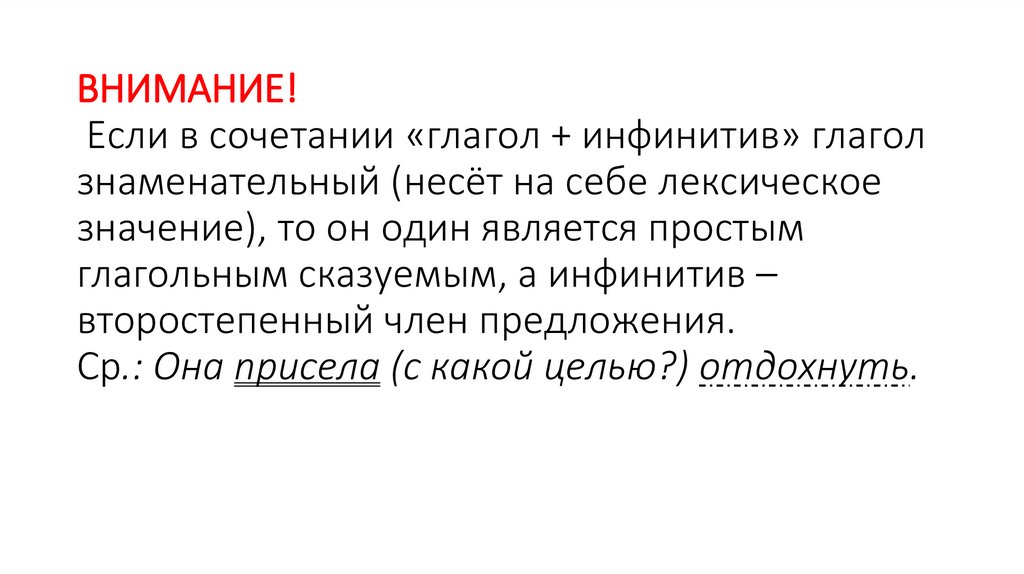 ВНИМАНИЕ!

Если в сочетании «глагол + инфинитив» глагол знаменательный (несёт на себе лексическое значение), то он один является простым глагольным сказуемым, а инфинитив – второстепенный член предложения.

Ср.: Она присела (с какой целью?) отдохнуть.